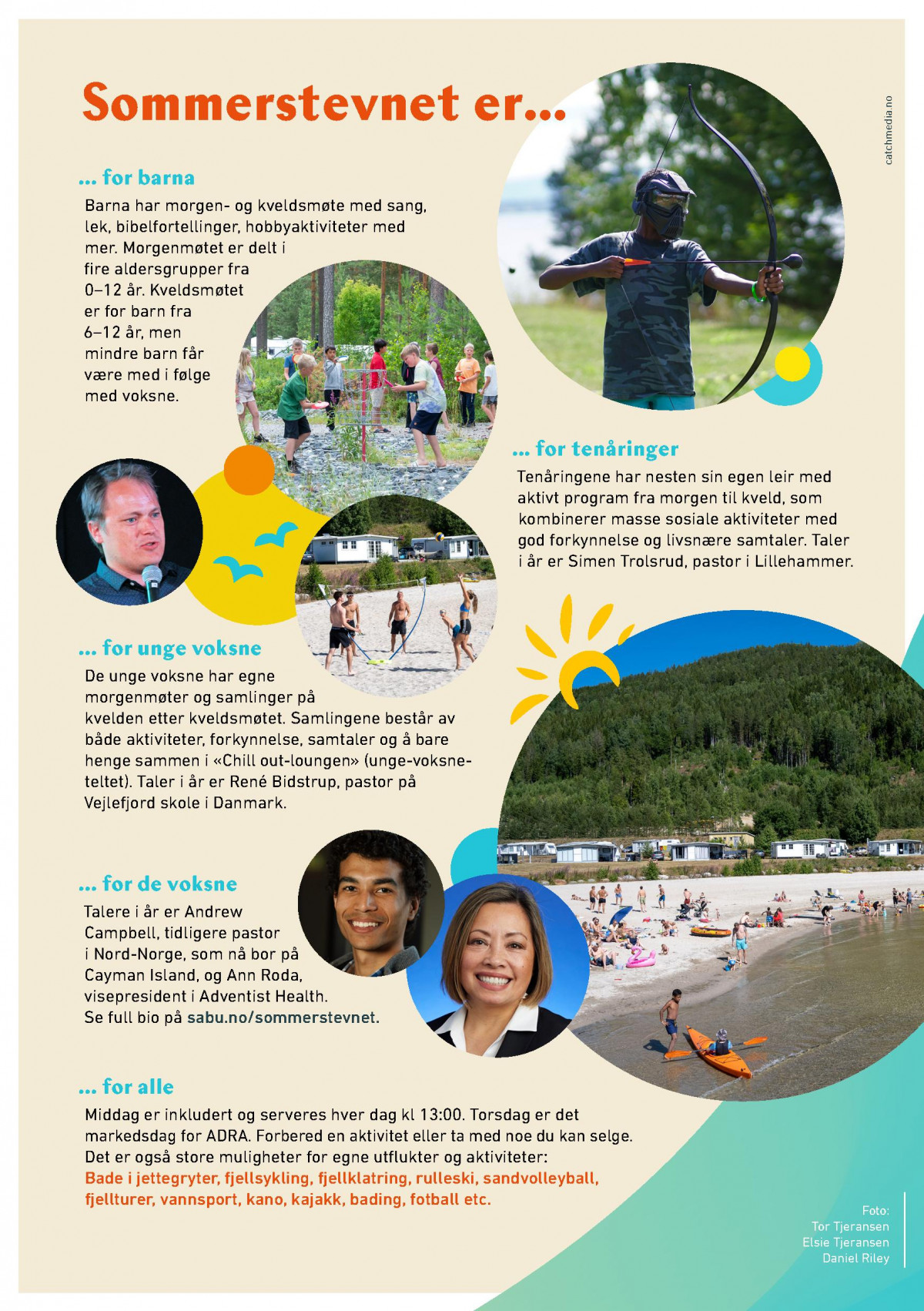 Sommerstevnet er...

catchmedia.no

... for barna

Barna har morgen- og kveldsmøte med sang, lek, bibelfortellinger, hobbyaktiviteter med mer. Morgenmøtet er delt i fire aldersgrupper fra 0–12 år. Kveldsmøtet er for barn fra 6–12 år, men mindre barn får være med i følge med voksne.

... for tenåringer

Tenåringene har nesten sin egen leir med aktivt program fra morgen til kveld, som kombinerer masse sosiale aktiviteter med god forkynnelse og livsnære samtaler. Taler i år er Simen Trolsrud, pastor i Lillehammer.

... for unge voksne

De unge voksne har egne morgenmøter og samlinger på kvelden etter kveldsmøtet. Samlingene består av både aktiviteter, forkynnelse, samtaler og å bare henge sammen i «Chill out-loungen» (unge-voksne-teltet). Taler i år er René Bidstrup, pastor på Vejlefjord skole i Danmark.

... for de voksne

Talere i år er Andrew Campbell, tidligere pastor i Nord-Norge, som nå bor på Cayman Island, og Ann Roda, visepresident i Adventist Health. Se full bio på sabu.no/sommerstevnet.

... for alle

Middag er inkludert og serveres hver dag kl 13:00. Torsdag er det markedsdag for ADRA. Forbered en aktivitet eller ta med noe du kan selge. Det er også store muligheter for egne utflukter og aktiviteter: Bade i jettegryter, fjellsykling, fjellklatring, rulleski, sandvolleyball, fjellturer, vannsport, kano, kajakk, bading, fotball etc.

Foto:
Tor Tjeransen
Elsie Tjeransen
Daniel Riley